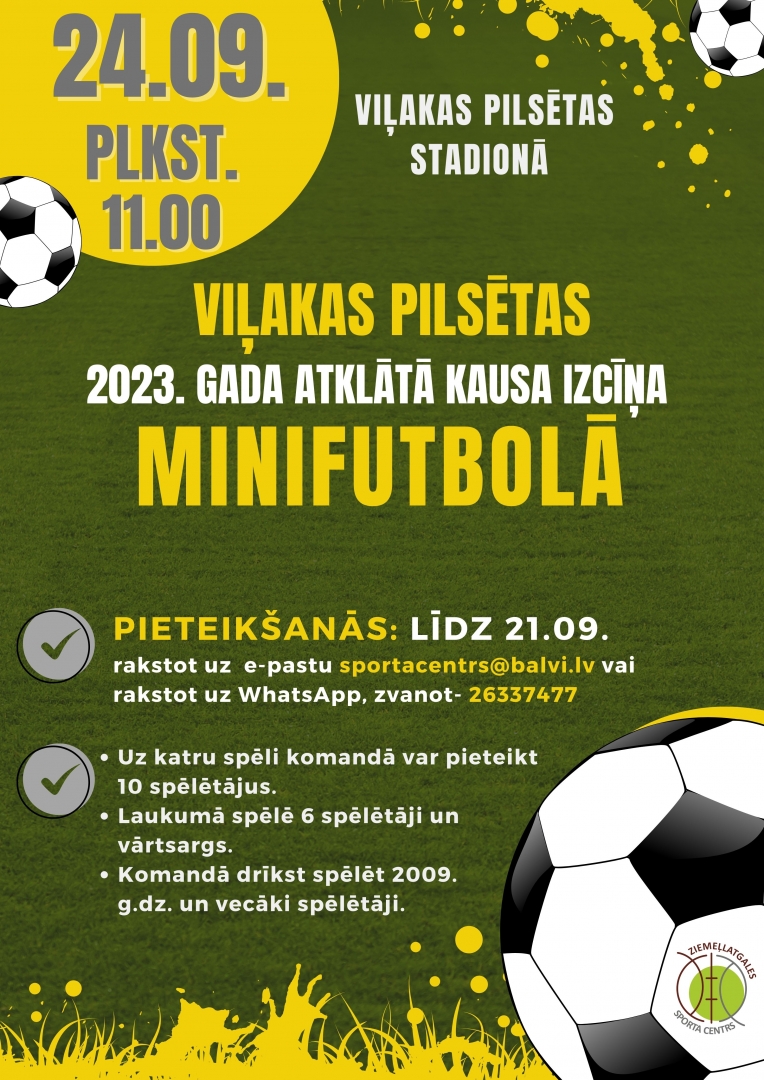 24.09.
PLKST.
11.00

VIĻAKAS PILSĒTAS
STADIONĀ

VIĻAKAS PILSĒTAS
2023. GADA ATKLĀTĀ KAUSA IZCĪŅA
MINIFUTBOLĀ

PIETEIKŠANĀS: LĪDZ 21.09.
rakstot uz e-pastu sportacentrs@balvi.lv vai rakstot uz WhatsApp, zvanot- 26337477

• Uz katru spēli komandā var pieteikt 10 spēlētājus.
• Laukumā spēlē 6 spēlētāji un vārtsargs.
• Komandā drīkst spēlēt 2009. g.dz. un vecāki spēlētāji.

ZIEMEĻLATGALES
SPORTA CENTRS